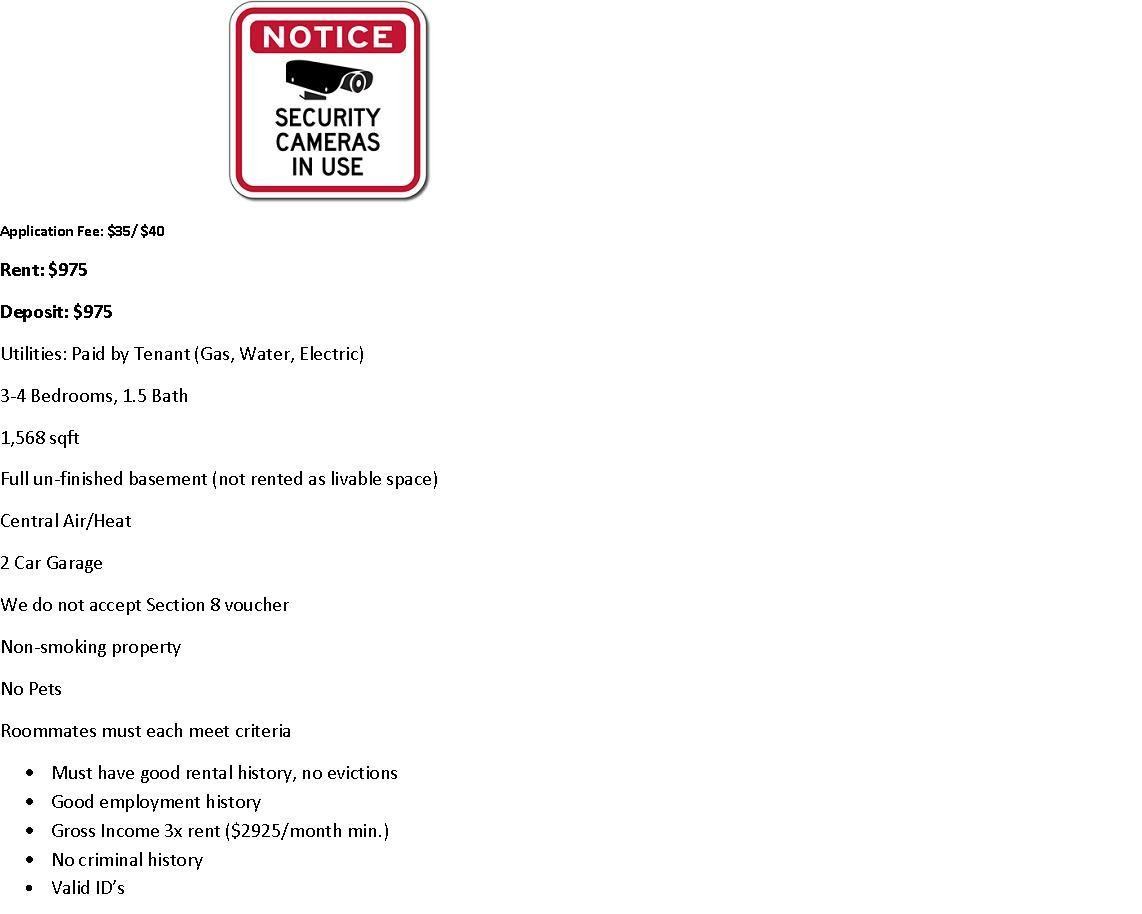 NOTICE
SECURITY
CAMERAS
IN USE

Application Fee: $35/ $40

Rent: $975

Deposit: $975

Utilities: Paid by Tenant (Gas, Water, Electric)

3-4 Bedrooms, 1.5 Bath

1,568 sqft

Full un-finished basement (not rented as livable space)

Central Air/Heat

2 Car Garage

We do not accept Section 8 voucher

Non-smoking property

No Pets

Roommates must each meet criteria

• Must have good rental history, no evictions
• Good employment history
• Gross Income 3x rent ($2925/month min.)
• No criminal history
• Valid ID's